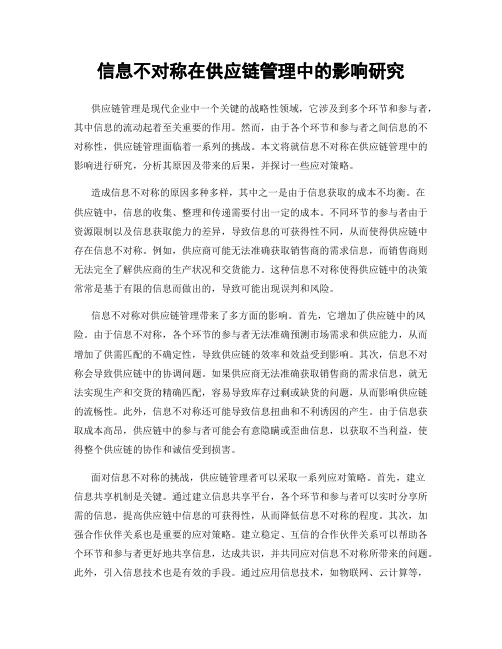 信息不对称在供应链管理中的影响研究

供应链管理是现代企业中一个关键的战略性领域，它涉及到多个环节和参与者，其中信息的流动起着至关重要的作用。然而，由于各个环节和参与者之间信息的不对称性，供应链管理面临着一系列的挑战。本文将就信息不对称在供应链管理中的影响进行研究，分析其原因及带来的后果，并探讨一些应对策略。

造成信息不对称的原因多种多样，其中之一是由于信息获取的成本不均衡。在供应链中，信息的收集、整理和传递需要付出一定的成本。不同环节的参与者由于资源限制以及信息获取能力的差异，导致信息的可获得性不同，从而使得供应链中存在信息不对称。例如，供应商可能无法准确获取销售商的需求信息，而销售商则无法完全了解供应商的生产状况和交货能力。这种信息不对称使得供应链中的决策常常是基于有限的信息而做出的，导致可能出现误判和风险。

信息不对称对供应链管理带来了多方面的影响。首先，它增加了供应链中的风险。由于信息不对称，各个环节的参与者无法准确预测市场需求和供应能力，从而增加了供需匹配的不确定性，导致供应链的效率和效益受到影响。其次，信息不对称会导致供应链中的协调问题。如果供应商无法准确获取销售商的需求信息，就无法实现生产和交货的精确匹配，容易导致库存过剩或缺货的问题，从而影响供应链的流畅性。此外，信息不对称还可能导致信息扭曲和不利诱因的产生。由于信息获取成本高昂，供应链中的参与者可能会有意隐瞒或歪曲信息，以获取不当利益，使得整个供应链的协作和诚信受到损害。

面对信息不对称的挑战，供应链管理者可以采取一系列应对策略。首先，建立信息共享机制是关键。通过建立信息共享平台，各个环节和参与者可以实时分享所需的信息，提高供应链中信息的可获得性，从而降低信息不对称的程度。其次，加强合作伙伴关系也是重要的应对策略。建立稳定、互信的合作伙伴关系可以帮助各个环节和参与者更好地共享信息，达成共识，并共同应对信息不对称所带来的问题。此外，引入信息技术也是有效的手段。通过应用信息技术，如物联网、云计算等，